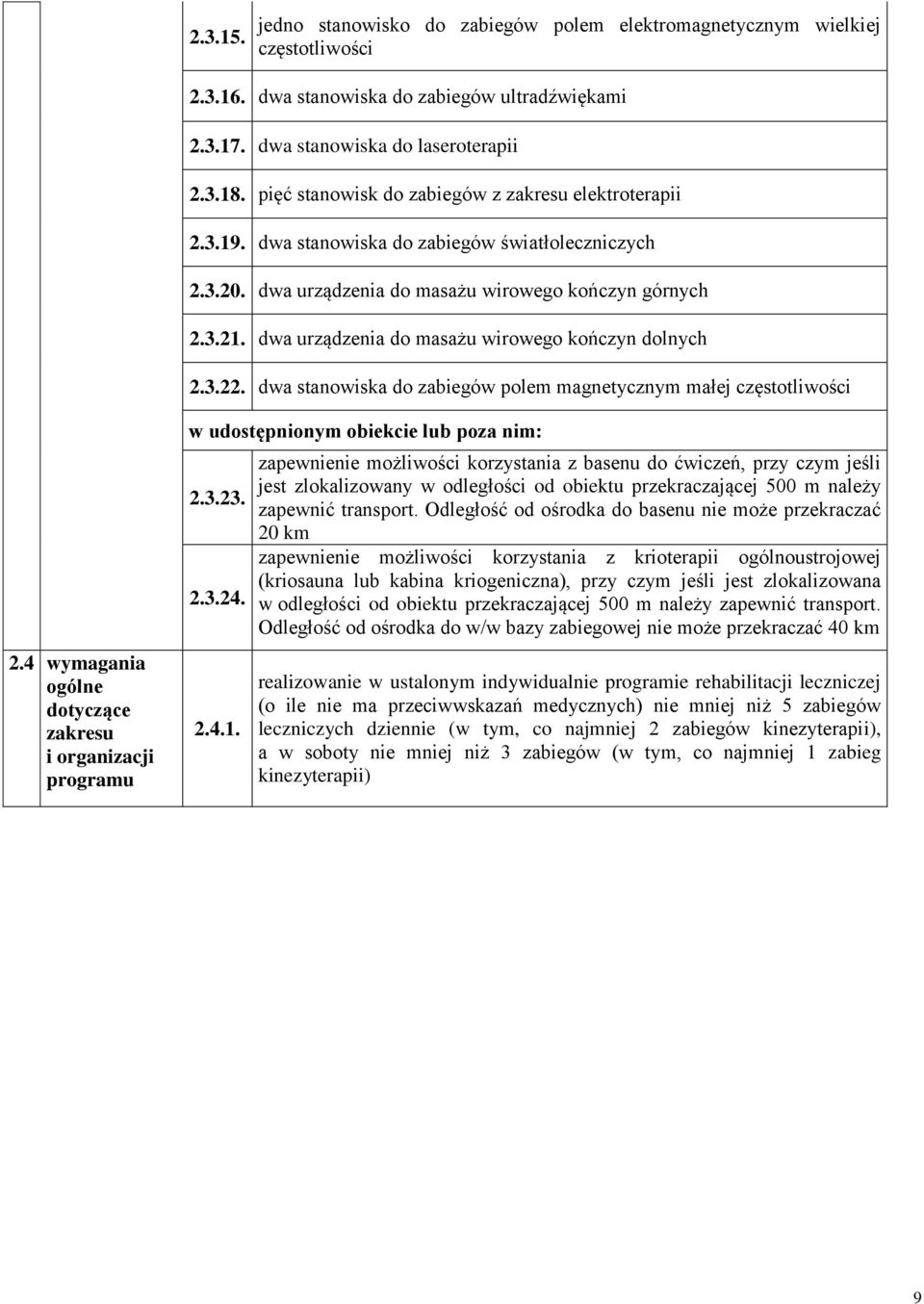 | | | |
|---|---|---|
| | 2.3.15. | jedno stanowisko do zabiegów polem elektromagnetycznym wielkiej częstotliwości |
| | 2.3.16. | dwa stanowiska do zabiegów ultradźwiękami |
| | 2.3.17. | dwa stanowiska do laseroterapii |
| | 2.3.18. | pięć stanowisk do zabiegów z zakresu elektroterapii |
| | 2.3.19. | dwa stanowiska do zabiegów światłoleczniczych |
| | 2.3.20. | dwa urządzenia do masażu wirowego kończyn górnych |
| | 2.3.21. | dwa urządzenia do masażu wirowego kończyn dolnych |
| | 2.3.22. | dwa stanowiska do zabiegów polem magnetycznym małej częstotliwości |
| | w udostępnionym obiekcie lub poza nim: | |
| | 2.3.23. | zapewnienie możliwości korzystania z basenu do ćwiczeń, przy czym jeśli jest zlokalizowany w odległości od obiektu przekraczającej 500 m należy zapewnić transport. Odległość od ośrodka do basenu nie może przekraczać 20 km |
| | 2.3.24. | zapewnienie możliwości korzystania z krioterapii ogólnoustrojowej (kriosauna lub kabina kriogeniczna), przy czym jeśli jest zlokalizowana w odległości od obiektu przekraczającej 500 m należy zapewnić transport. Odległość od ośrodka do w/w bazy zabiegowej nie może przekraczać 40 km |
| 2.4 wymagania ogólne dotyczące zakresu i organizacji programu | 2.4.1. | realizowanie w ustalonym indywidualnie programie rehabilitacji leczniczej (o ile nie ma przeciwwskazań medycznych) nie mniej niż 5 zabiegów leczniczych dziennie (w tym, co najmniej 2 zabiegów kinezyterapii), a w soboty nie mniej niż 3 zabiegów (w tym, co najmniej 1 zabieg kinezyterapii) |

9